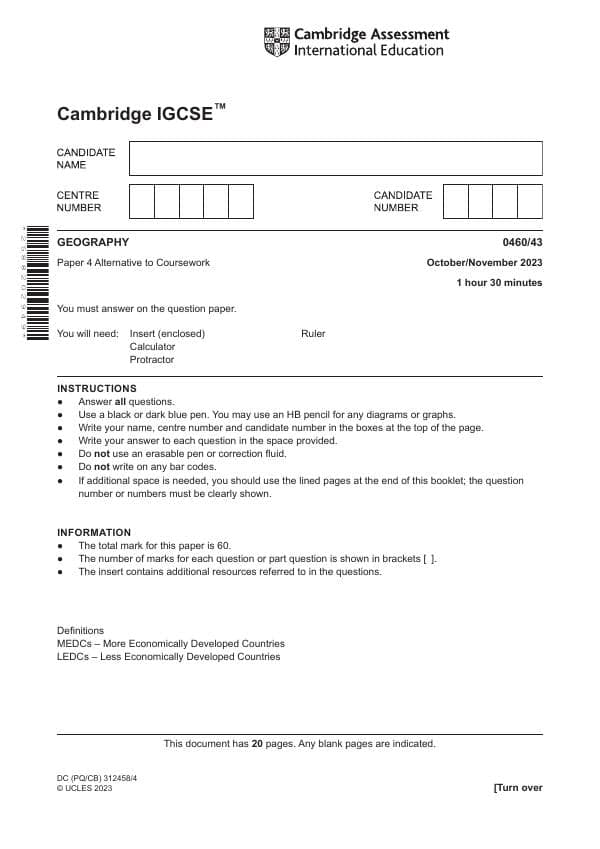 Cambridge Assessment
International Education

Cambridge IGCSE™

CANDIDATE
NAME

CENTRE
NUMBER

CANDIDATE
NUMBER

GEOGRAPHY

0460/43

Paper 4 Alternative to Coursework

October/November 2023

1 hour 30 minutes

You must answer on the question paper.

You will need: Insert (enclosed)
Calculator
Protractor
Ruler

INSTRUCTIONS
• Answer all questions.
• Use a black or dark blue pen. You may use an HB pencil for any diagrams or graphs.
• Write your name, centre number and candidate number in the boxes at the top of the page.
• Write your answer to each question in the space provided.
• Do not use an erasable pen or correction fluid.
• Do not write on any bar codes.
• If additional space is needed, you should use the lined pages at the end of this booklet; the question number or numbers must be clearly shown.

INFORMATION
• The total mark for this paper is 60.
• The number of marks for each question or part question is shown in brackets [ ].
• The insert contains additional resources referred to in the questions.

Definitions
MEDCs – More Economically Developed Countries
LEDCs – Less Economically Developed Countries

This document has 20 pages. Any blank pages are indicated.

DC (PQ/CB) 312458/4
© UCLES 2023

[Turn over